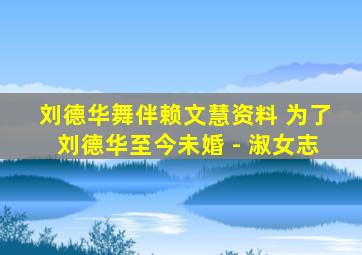 刘德华舞伴赖文慧资料 为了刘德华至今未婚 - 淑女志